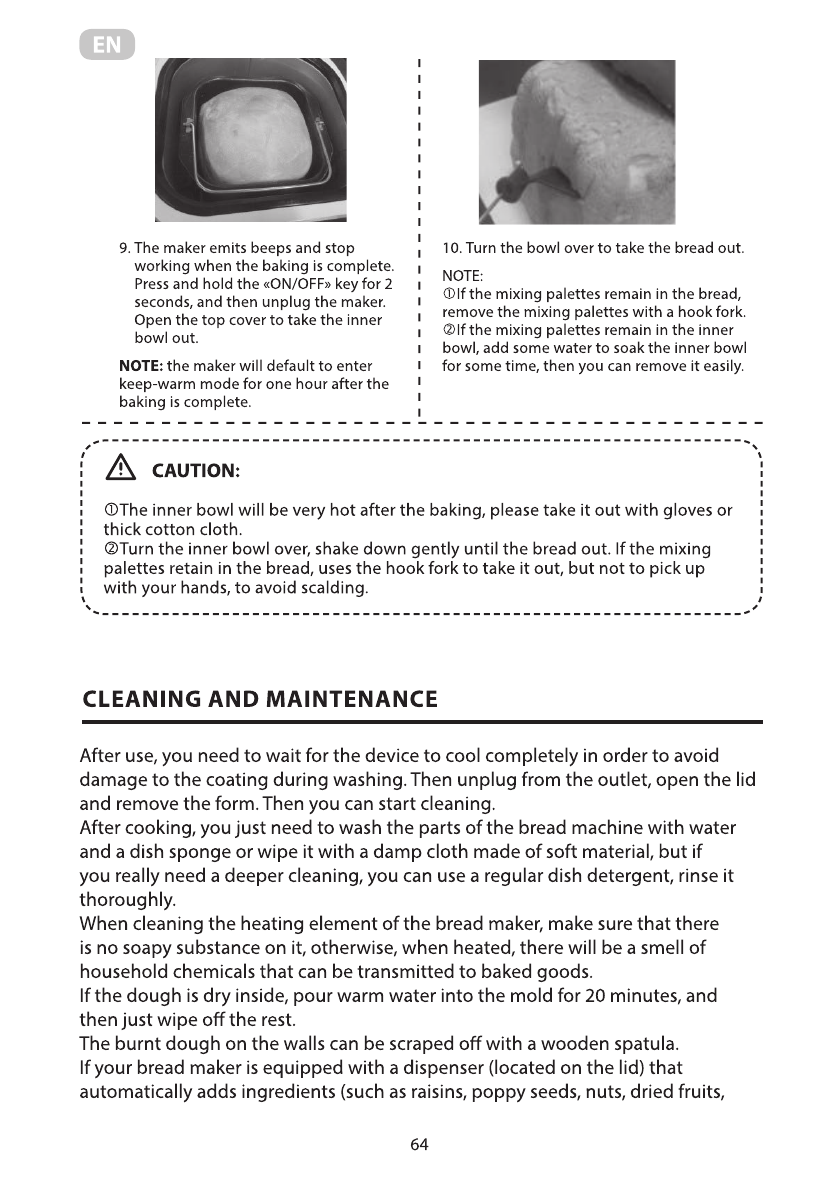 EN

9. The maker emits beeps and stop working when the baking is complete. Press and hold the «ON/OFF» key for 2 seconds, and then unplug the maker. Open the top cover to take the inner bowl out.

**NOTE:** the maker will default to enter keep-warm mode for one hour after the baking is complete.

10. Turn the bowl over to take the bread out.

NOTE:
①If the mixing palettes remain in the bread, remove the mixing palettes with a hook fork.
②If the mixing palettes remain in the inner bowl, add some water to soak the inner bowl for some time, then you can remove it easily.

CAUTION:

①The inner bowl will be very hot after the baking, please take it out with gloves or thick cotton cloth.
②Turn the inner bowl over, shake down gently until the bread out. If the mixing palettes retain in the bread, uses the hook fork to take it out, but not to pick up with your hands, to avoid scalding.

CLEANING AND MAINTENANCE

After use, you need to wait for the device to cool completely in order to avoid damage to the coating during washing. Then unplug from the outlet, open the lid and remove the form. Then you can start cleaning.
After cooking, you just need to wash the parts of the bread machine with water and a dish sponge or wipe it with a damp cloth made of soft material, but if you really need a deeper cleaning, you can use a regular dish detergent, rinse it thoroughly.
When cleaning the heating element of the bread maker, make sure that there is no soapy substance on it, otherwise, when heated, there will be a smell of household chemicals that can be transmitted to baked goods.
If the dough is dry inside, pour warm water into the mold for 20 minutes, and then just wipe off the rest.
The burnt dough on the walls can be scraped off with a wooden spatula.
If your bread maker is equipped with a dispenser (located on the lid) that automatically adds ingredients (such as raisins, poppy seeds, nuts, dried fruits,

64